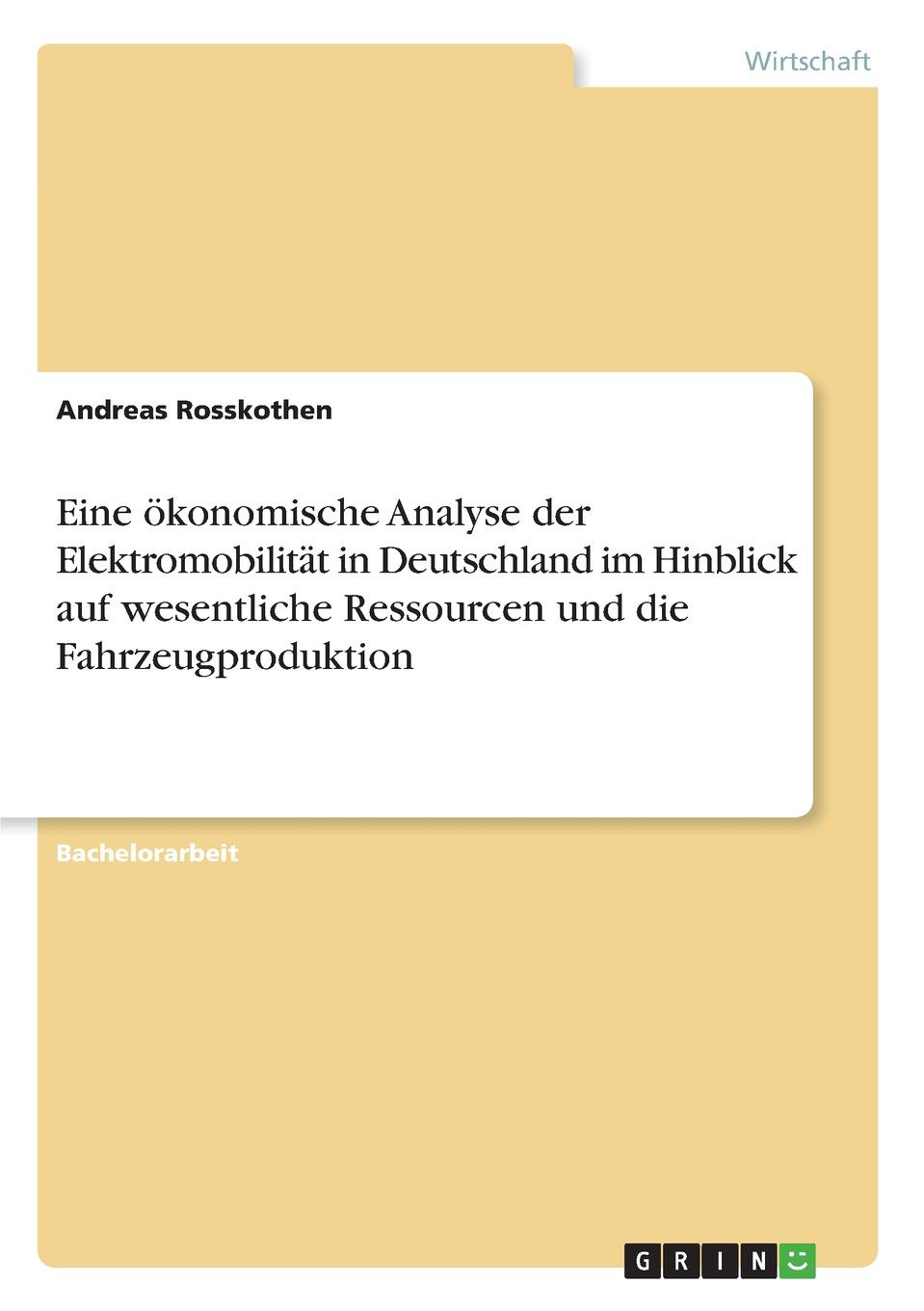 Wirtschaft

Andreas Rosskothen

Eine ökonomische Analyse der Elektromobilität in Deutschland im Hinblick auf wesentliche Ressourcen und die Fahrzeugproduktion

Bachelorarbeit

GRIN